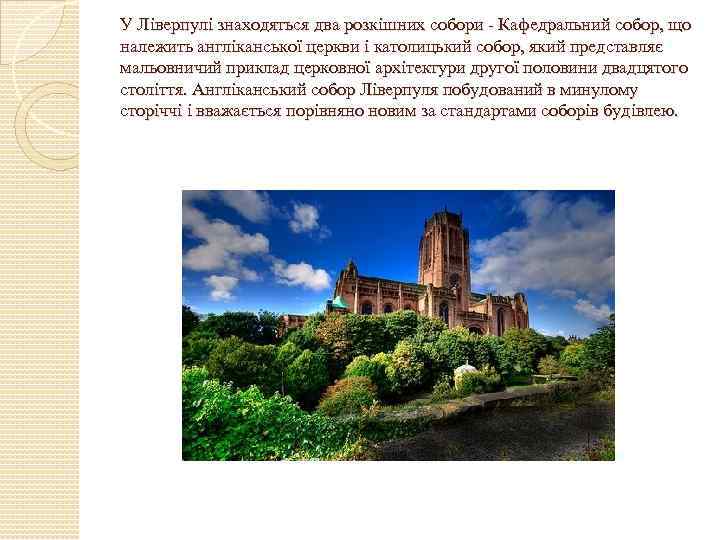 У Ліверпулі знаходяться два розкішних собори - Кафедральний собор, що належить англіканської церкви і католицький собор, який представляє мальовничий приклад церковної архітектури другої половини двадцятого століття. Англіканський собор Ліверпуля побудований в минулому сторіччі і вважається порівняно новим за стандартами соборів будівлею.